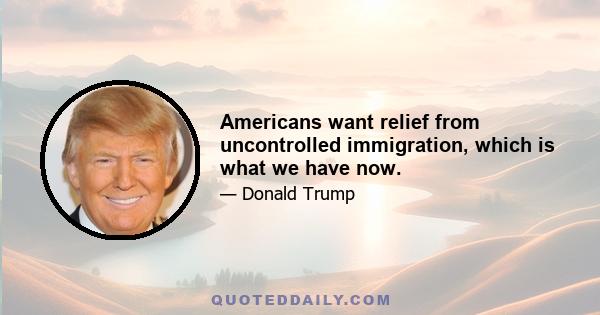 Americans want relief from uncontrolled immigration, which is what we have now.

— Donald Trump

QUOTEDDAILY.COM